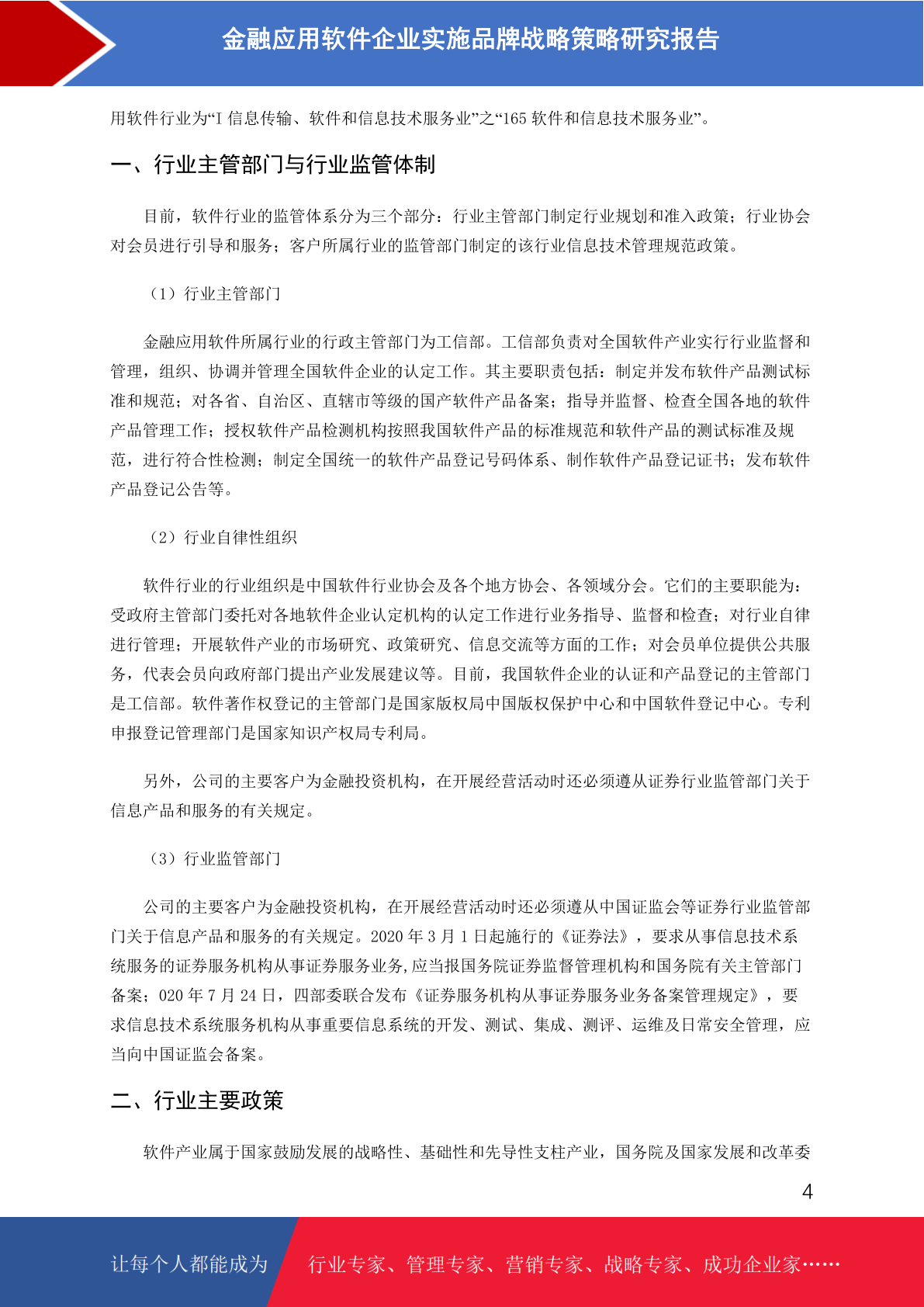 金融应用软件企业实施品牌战略策略研究报告

用软件行业为“I 信息传输、软件和信息技术服务业”之“165 软件和信息技术服务业”。

一、行业主管部门与行业监管体制

目前，软件行业的监管体系分为三个部分：行业主管部门制定行业规划和准入政策；行业协会对会员进行引导和服务；客户所属行业的监管部门制定的该行业信息技术管理规范政策。

（1）行业主管部门

金融应用软件所属行业的行政主管部门为工信部。工信部负责对全国软件产业实行行业监督和管理，组织、协调并管理全国软件企业的认定工作。其主要职责包括：制定并发布软件产品测试标准和规范；对各省、自治区、直辖市等级的国产软件产品备案；指导并监督、检查全国各地的软件产品管理工作；授权软件产品检测机构按照我国软件产品的标准规范和软件产品的测试标准及规范，进行符合性检测；制定全国统一的软件产品登记号码体系、制作软件产品登记证书；发布软件产品登记公告等。

（2）行业自律性组织

软件行业的行业组织是中国软件行业协会及各个地方协会、各领域分会。它们的主要职能为：受政府主管部门委托对各地软件企业认定机构的认定工作进行业务指导、监督和检查；对行业自律进行管理；开展软件产业的市场研究、政策研究、信息交流等方面的工作；对会员单位提供公共服务，代表会员向政府部门提出产业发展建议等。目前，我国软件企业的认证和产品登记的主管部门是工信部。软件著作权登记的主管部门是国家版权局中国版权保护中心和中国软件登记中心。专利申报登记管理部门是国家知识产权局专利局。

另外，公司的主要客户为金融投资机构，在开展经营活动时还必须遵从证券行业监管部门关于信息产品和服务的有关规定。

（3）行业监管部门

公司的主要客户为金融投资机构，在开展经营活动时还必须遵从中国证监会等证券行业监管部门关于信息产品和服务的有关规定。2020 年 3 月 1 日起施行的《证券法》，要求从事信息技术系统服务的证券服务机构从事证券服务业务,应当报国务院证券监督管理机构和国务院有关主管部门备案；020 年 7 月 24 日，四部委联合发布《证券服务机构从事证券服务业务备案管理规定》，要求信息技术系统服务机构从事重要信息系统的开发、测试、集成、测评、运维及日常安全管理，应当向中国证监会备案。

二、行业主要政策

软件产业属于国家鼓励发展的战略性、基础性和先导性支柱产业，国务院及国家发展和改革委

4

让每个人都能成为 行业专家、管理专家、营销专家、战略专家、成功企业家……